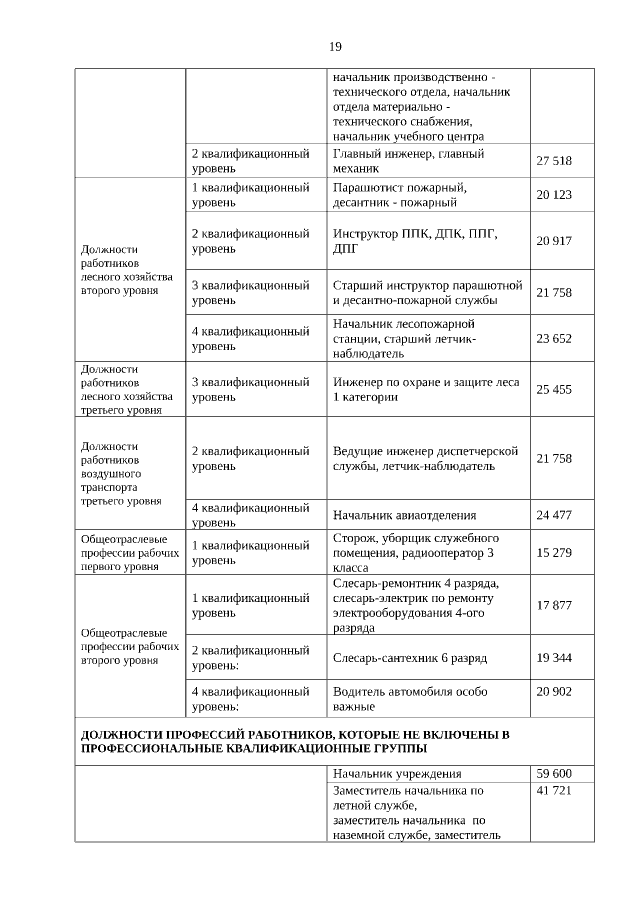 19

| | | | |
|---|---|---|---|
| | | начальник производственно - технического отдела, начальник отдела материально - технического снабжения, начальник учебного центра | |
| | 2 квалификационный уровень | Главный инженер, главный механик | 27 518 |
| Должности работников лесного хозяйства второго уровня | 1 квалификационный уровень | Парашютист пожарный, десантник - пожарный | 20 123 |
| | 2 квалификационный уровень | Инструктор ППК, ДПК, ППГ, ДПГ | 20 917 |
| | 3 квалификационный уровень | Старший инструктор парашютной и десантно-пожарной службы | 21 758 |
| | 4 квалификационный уровень | Начальник лесопожарной станции, старший летчик-наблюдатель | 23 652 |
| Должности работников лесного хозяйства третьего уровня | 3 квалификационный уровень | Инженер по охране и защите леса 1 категории | 25 455 |
| Должности работников воздушного транспорта третьего уровня | 2 квалификационный уровень | Ведущие инженер диспетчерской службы, летчик-наблюдатель | 21 758 |
| | 4 квалификационный уровень | Начальник авиаотделения | 24 477 |
| Общеотраслевые профессии рабочих первого уровня | 1 квалификационный уровень | Сторож, уборщик служебного помещения, радиооператор 3 класса | 15 279 |
| Общеотраслевые профессии рабочих второго уровня | 1 квалификационный уровень | Слесарь-ремонтник 4 разряда, слесарь-электрик по ремонту электрооборудования 4-ого разряда | 17 877 |
| | 2 квалификационный уровень: | Слесарь-сантехник 6 разряд | 19 344 |
| | 4 квалификационный уровень: | Водитель автомобиля особо важные | 20 902 |
| ДОЛЖНОСТИ ПРОФЕССИЙ РАБОТНИКОВ, КОТОРЫЕ НЕ ВКЛЮЧЕНЫ В ПРОФЕССИОНАЛЬНЫЕ КВАЛИФИКАЦИОННЫЕ ГРУППЫ | | | |
| | | Начальник учреждения | 59 600 |
| | | Заместитель начальника по летной службе, заместитель начальника по наземной службе, заместитель | 41 721 |